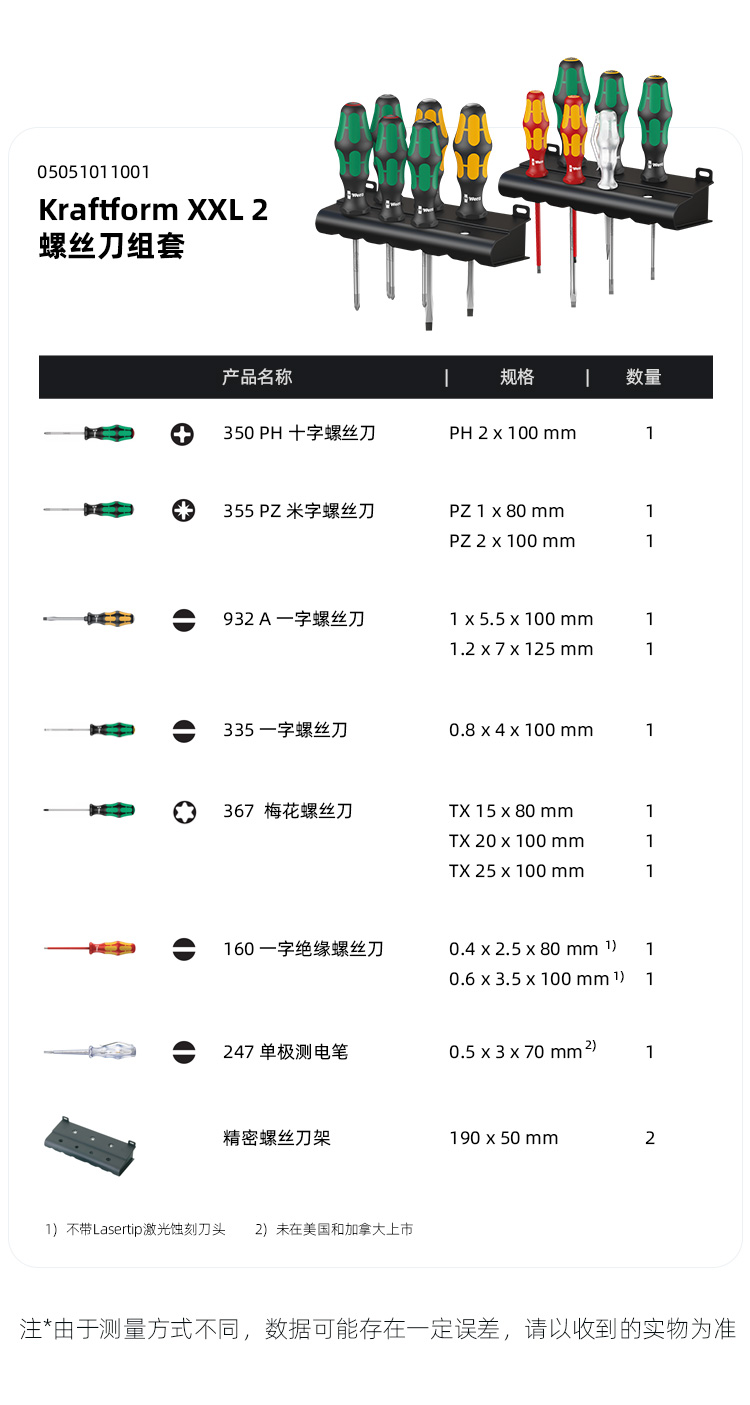 05051011001
Kraftform XXL 2
螺丝刀组套

| 产品名称 | 规格 | 数量 |
|---|---|---|
| 350 PH 十字螺丝刀 | PH 2 x 100 mm | 1 |
| 355 PZ 米字螺丝刀 | PZ 1 x 80 mm | 1 |
| | PZ 2 x 100 mm | 1 |
| 932 A 一字螺丝刀 | 1 x 5.5 x 100 mm | 1 |
| | 1.2 x 7 x 125 mm | 1 |
| 335 一字螺丝刀 | 0.8 x 4 x 100 mm | 1 |
| 367 梅花螺丝刀 | TX 15 x 80 mm | 1 |
| | TX 20 x 100 mm | 1 |
| | TX 25 x 100 mm | 1 |
| 160 一字绝缘螺丝刀 | 0.4 x 2.5 x 80 mm $^{1)}$ | 1 |
| | 0.6 x 3.5 x 100 mm $^{1)}$ | 1 |
| 247 单极测电笔 | 0.5 x 3 x 70 mm $^{2)}$ | 1 |
| 精密螺丝刀架 | 190 x 50 mm | 2 |

1) 不带Lasertip激光蚀刻刀头 2) 未在美国和加拿大上市

注*由于测量方式不同，数据可能存在一定误差，请以收到的实物为准